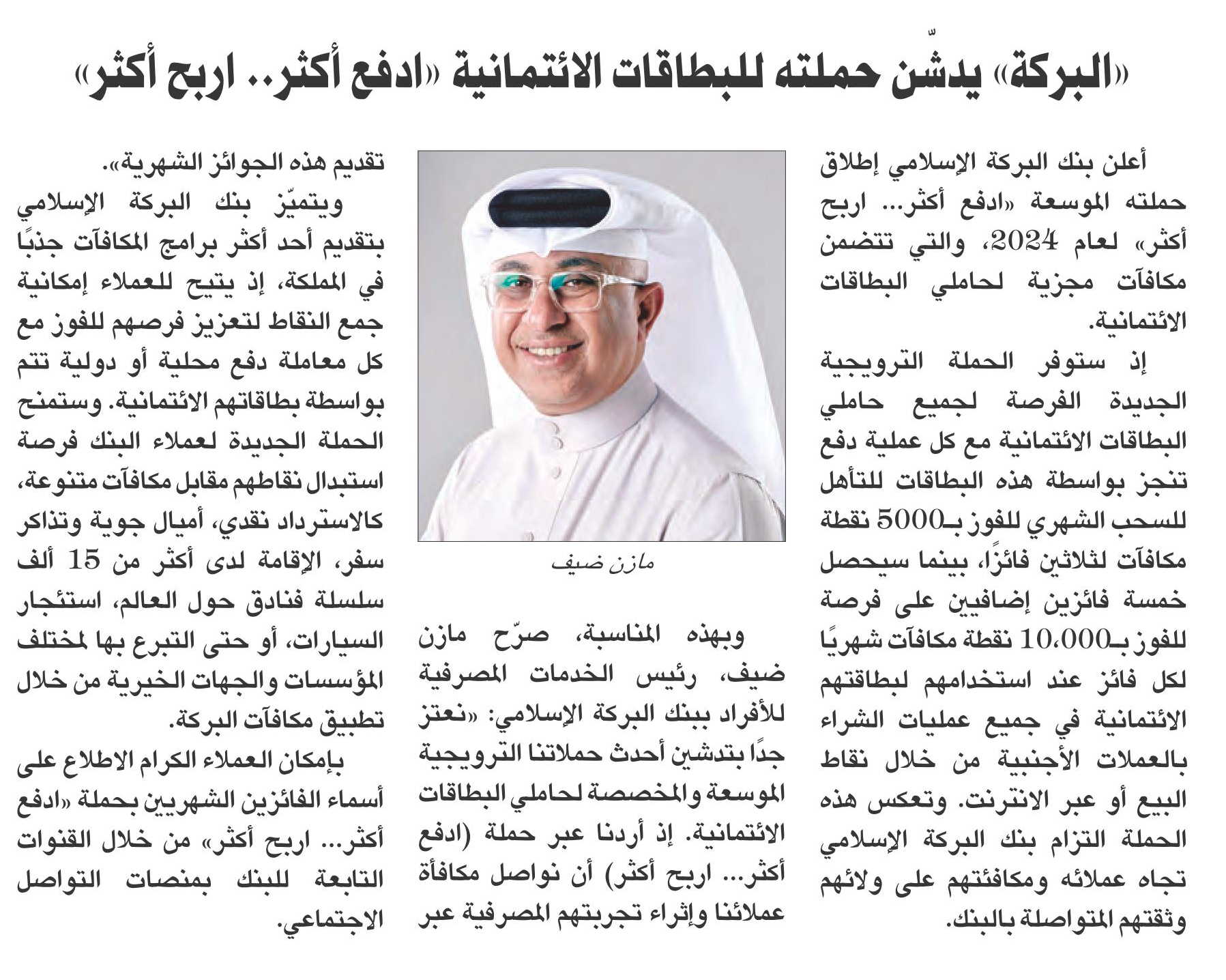 «البركة» يدشّن حملته للبطاقات الائتمانية «ادفع أكثر.. اربح أكثر»

أعلن بنك البركة الإسلامي إطلاق حملته الموسعة «ادفع أكثر... اربح أكثر» لعام 2024، والتي تتضمن مكافآت مجزية لحاملي البطاقات الائتمانية.

إذ ستوفر الحملة الترويجية الجديدة الفرصة لجميع حاملي البطاقات الائتمانية مع كل عملية دفع تنجز بواسطة هذه البطاقات للتأهل للسحب الشهري للفوز بـ5000 نقطة مكافآت لثلاثين فائزًا، بينما سيحصل خمسة فائزين إضافيين على فرصة للفوز بـ10،000 نقطة مكافآت شهريًا لكل فائز عند استخدامهم لبطاقتهم الائتمانية في جميع عمليات الشراء بالعملات الأجنبية من خلال نقاط البيع أو عبر الانترنت. وتعكس هذه الحملة التزام بنك البركة الإسلامي تجاه عملائه ومكافئتهم على ولائهم وثقتهم المتواصلة بالبنك.

مازن ضيف

وبهذه المناسبة، صرّح مازن ضيف، رئيس الخدمات المصرفية للأفراد ببنك البركة الإسلامي: «نعتز جدًا بتدشين أحدث حملاتنا الترويجية الموسعة والمخصصة لحاملي البطاقات الائتمانية. إذ أردنا عبر حملة (ادفع أكثر... اربح أكثر) أن نواصل مكافأة عملائنا وإثراء تجربتهم المصرفية عبر تقديم هذه الجوائز الشهرية».

ويتميّز بنك البركة الإسلامي بتقديم أحد أكثر برامج المكافآت جذبًا في المملكة، إذ يتيح للعملاء إمكانية جمع النقاط لتعزيز فرصهم للفوز مع كل معاملة دفع محلية أو دولية تتم بواسطة بطاقاتهم الائتمانية. وستمنح الحملة الجديدة لعملاء البنك فرصة استبدال نقاطهم مقابل مكافآت متنوعة، كالاسترداد نقدي، أميال جوية وتذاكر سفر، الإقامة لدى أكثر من 15 ألف سلسلة فنادق حول العالم، استئجار السيارات، أو حتى التبرع بها لمختلف المؤسسات والجهات الخيرية من خلال تطبيق مكافآت البركة.

بإمكان العملاء الكرام الاطلاع على أسماء الفائزين الشهريين بحملة «ادفع أكثر... اربح أكثر» من خلال القنوات التابعة للبنك بمنصات التواصل الاجتماعي.